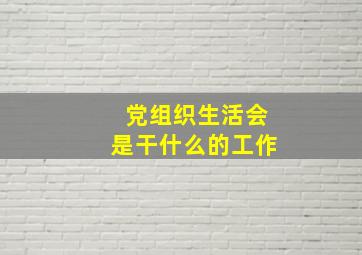 党组织生活会
是干什么的工作